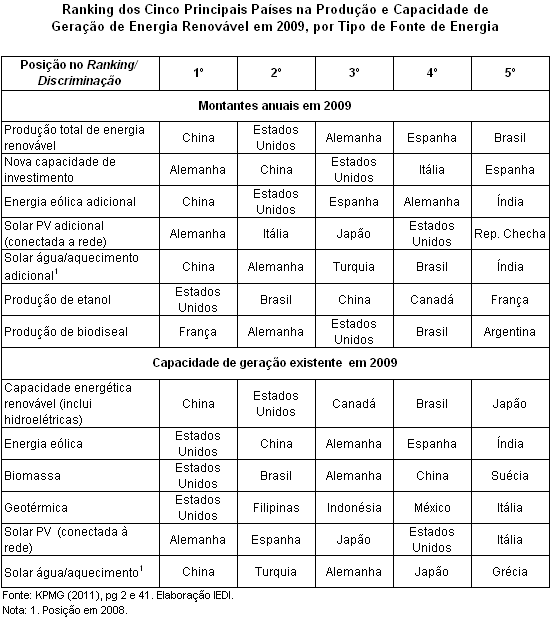 Ranking dos Cinco Principais Países na Produção e Capacidade de Geração de Energia Renovável em 2009, por Tipo de Fonte de Energia

| Posição no Ranking/ Discriminação | 1º | 2º | 3º | 4º | 5º |
|---|---|---|---|---|---|
| Montantes anuais em 2009 | | | | | |
| Produção total de energia renovável | China | Estados Unidos | Alemanha | Espanha | Brasil |
| Nova capacidade de investimento | Alemanha | China | Estados Unidos | Itália | Espanha |
| Energia eólica adicional | China | Estados Unidos | Espanha | Alemanha | Índia |
| Solar PV adicional (conectada a rede) | Alemanha | Itália | Japão | Estados Unidos | Rep. Checha |
| Solar água/aquecimento adicional$^1$ | China | Alemanha | Turquia | Brasil | Índia |
| Produção de etanol | Estados Unidos | Brasil | China | Canadá | França |
| Produção de biodiseal | França | Alemanha | Estados Unidos | Brasil | Argentina |
| Capacidade de geração existente em 2009 | | | | | |
| Capacidade energética renovável (inclui hidroelétricas) | China | Estados Unidos | Canadá | Brasil | Japão |
| Energia eólica | Estados Unidos | China | Alemanha | Espanha | Índia |
| Biomassa | Estados Unidos | Brasil | Alemanha | China | Suécia |
| Geotérmica | Estados Unidos | Filipinas | Indonésia | México | Itália |
| Solar PV (conectada à rede) | Alemanha | Espanha | Japão | Estados Unidos | Itália |
| Solar água/aquecimento$^1$ | China | Turquia | Alemanha | Japão | Grécia |

Fonte: KPMG (2011), pg 2 e 41. Elaboração IEDI.
Nota: 1. Posição em 2008.